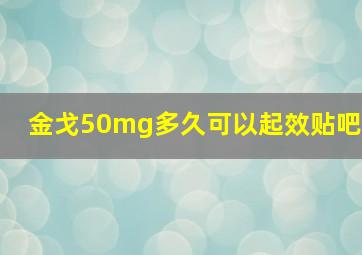 金戈50mg多久可以起效贴吧